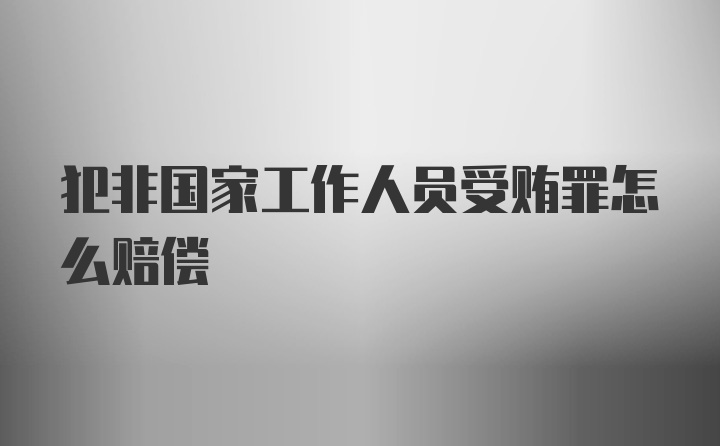 犯非国家工作人员受贿罪怎么赔偿